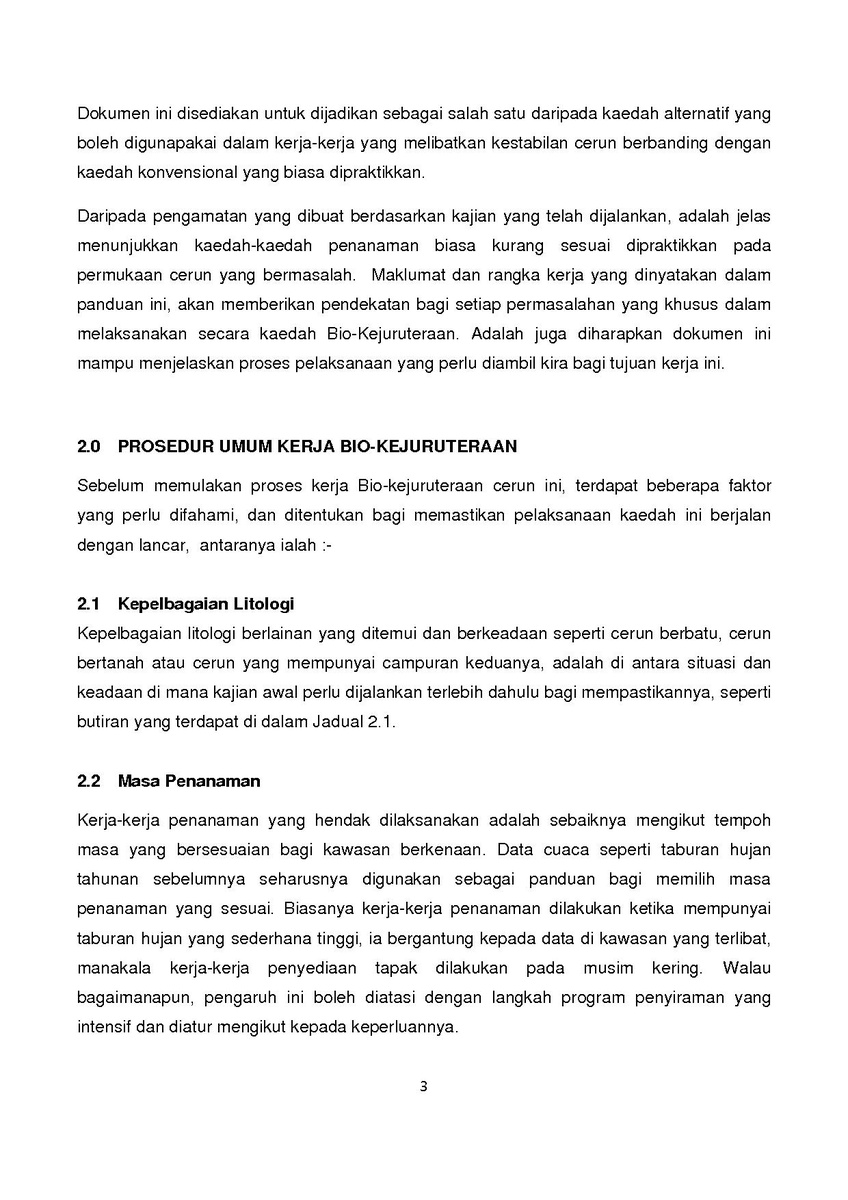 Dokumen ini disediakan untuk dijadikan sebagai salah satu daripada kaedah alternatif yang boleh digunapakai dalam kerja-kerja yang melibatkan kestabilan cerun berbanding dengan kaedah konvensional yang biasa dipraktikkan.

Daripada pengamatan yang dibuat berdasarkan kajian yang telah dijalankan, adalah jelas menunjukkan kaedah-kaedah penanaman biasa kurang sesuai dipraktikkan pada permukaan cerun yang bermasalah. Maklumat dan rangka kerja yang dinyatakan dalam panduan ini, akan memberikan pendekatan bagi setiap permasalahan yang khusus dalam melaksanakan secara kaedah Bio-Kejuruteraan. Adalah juga diharapkan dokumen ini mampu menjelaskan proses pelaksanaan yang perlu diambil kira bagi tujuan kerja ini.

2.0 PROSEDUR UMUM KERJA BIO-KEJURUTERAAN

Sebelum memulakan proses kerja Bio-kejuruteraan cerun ini, terdapat beberapa faktor yang perlu difahami, dan ditentukan bagi memastikan pelaksanaan kaedah ini berjalan dengan lancar, antaranya ialah :-

2.1 Kepelbagaian Litologi

Kepelbagaian litologi berlainan yang ditemui dan berkeadaan seperti cerun berbatu, cerun bertanah atau cerun yang mempunyai campuran keduanya, adalah di antara situasi dan keadaan di mana kajian awal perlu dijalankan terlebih dahulu bagi mempastikannya, seperti butiran yang terdapat di dalam Jadual 2.1.

2.2 Masa Penanaman

Kerja-kerja penanaman yang hendak dilaksanakan adalah sebaiknya mengikut tempoh masa yang bersesuaian bagi kawasan berkenaan. Data cuaca seperti taburan hujan tahunan sebelumnya seharusnya digunakan sebagai panduan bagi memilih masa penanaman yang sesuai. Biasanya kerja-kerja penanaman dilakukan ketika mempunyai taburan hujan yang sederhana tinggi, ia bergantung kepada data di kawasan yang terlibat, manakala kerja-kerja penyediaan tapak dilakukan pada musim kering. Walau bagaimanapun, pengaruh ini boleh diatasi dengan langkah program penyiraman yang intensif dan diatur mengikut kepada keperluannya.

3